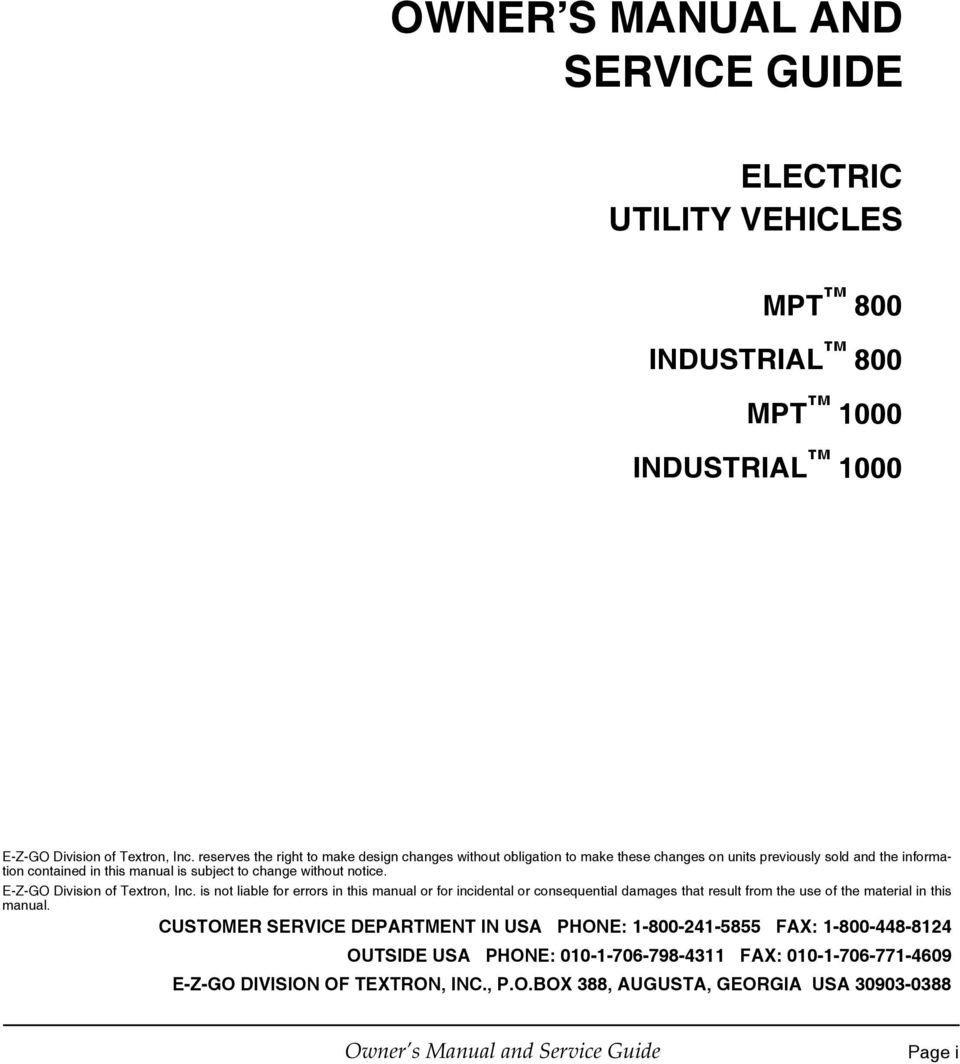 OWNER'S MANUAL AND SERVICE GUIDE

ELECTRIC UTILITY VEHICLES

MPT ™ 800

INDUSTRIAL ™ 800

MPT ™ 1000

INDUSTRIAL ™ 1000

E-Z-GO Division of Textron, Inc. reserves the right to make design changes without obligation to make these changes on units previously sold and the information contained in this manual is subject to change without notice.

E-Z-GO Division of Textron, Inc. is not liable for errors in this manual or for incidental or consequential damages that result from the use of the material in this manual.

CUSTOMER SERVICE DEPARTMENT IN USA PHONE: 1-800-241-5855 FAX: 1-800-448-8124

OUTSIDE USA PHONE: 010-1-706-798-4311 FAX: 010-1-706-771-4609

E-Z-GO DIVISION OF TEXTRON, INC., P.O.BOX 388, AUGUSTA, GEORGIA USA 30903-0388

Owner's Manual and Service Guide

Page i